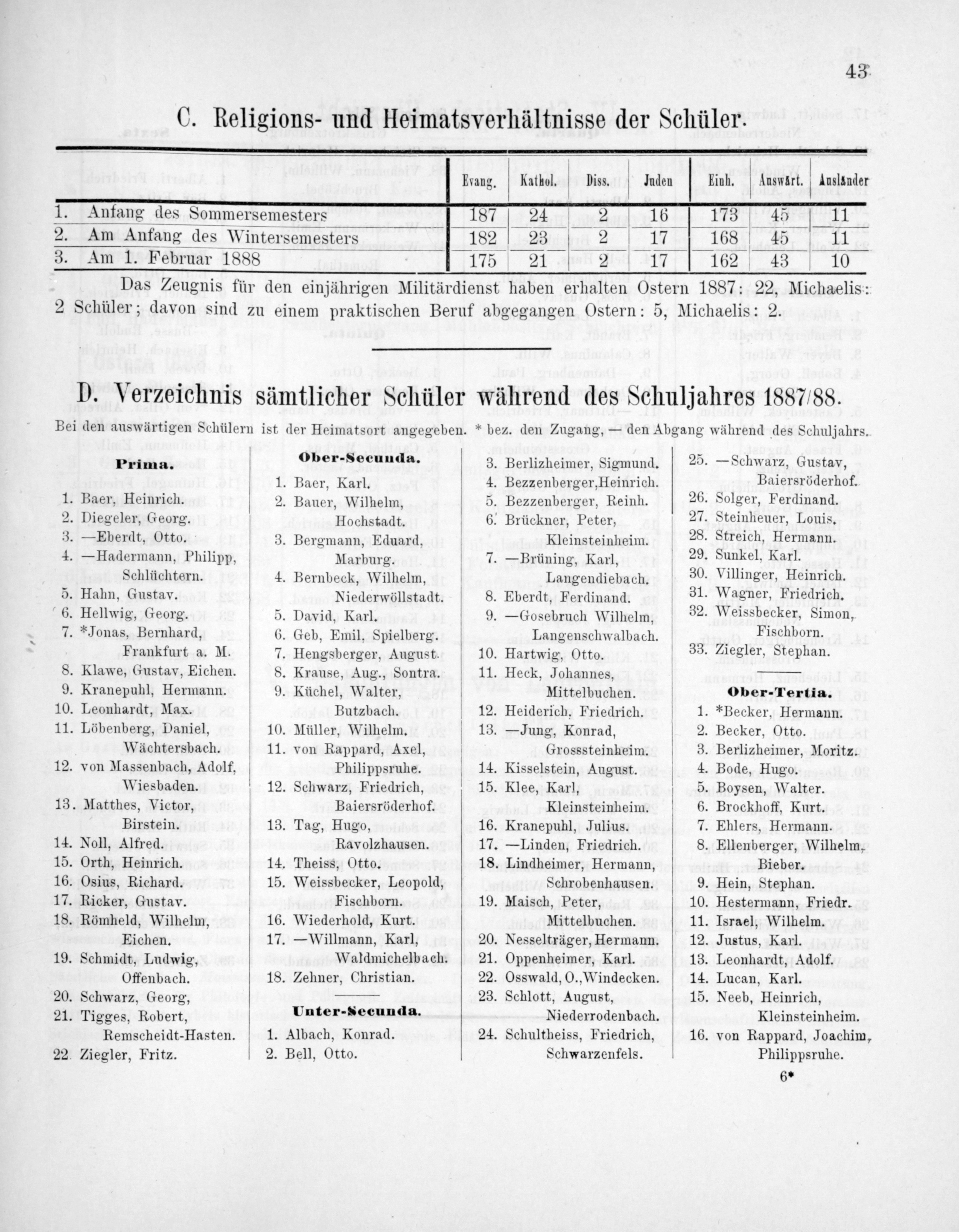 43

C. Religions- und Heimatsverhältnisse der Schüler.

| | Evang. | Kathol. | Diss. | Juden | Einh. | Auswärt. | Ausländer |
|---|---|---|---|---|---|---|---|
| 1. Anfang des Sommersemesters | 187 | 24 | 2 | 16 | 173 | 45 | 11 |
| 2. Am Anfang des Wintersemesters | 182 | 23 | 2 | 17 | 168 | 45 | 11 |
| 3. Am 1. Februar 1888 | 175 | 21 | 2 | 17 | 162 | 43 | 10 |

Das Zeugnis für den einjährigen Militärdienst haben erhalten Ostern 1887: 22, Michaelis: 2 Schüler; davon sind zu einem praktischen Beruf abgegangen Ostern: 5, Michaelis: 2.

D. Verzeichnis sämtlicher Schüler während des Schuljahres 1887/88.

Bei den auswärtigen Schülern ist der Heimatsort angegeben. * bez. den Zugang, — den Abgang während des Schuljahrs.

Prima.

1. Baer, Heinrich.
2. Diegeler, Georg.
3. —Eberdt, Otto.
4. —Hadermann, Philipp, Schlüchtern.
5. Hahn, Gustav.
6. Hellwig, Georg.
7. *Jonas, Bernhard, Frankfurt a. M.
8. Klawe, Gustav, Eichen.
9. Kranepuhl, Hermann.
10. Leonhardt, Max.
11. Löbenberg, Daniel, Wächtersbach.
12. von Massenbach, Adolf, Wiesbaden.
13. Matthes, Victor, Birstein.
14. Noll, Alfred.
15. Orth, Heinrich.
16. Osius, Richard.
17. Ricker, Gustav.
18. Römheld, Wilhelm, Eichen.
19. Schmidt, Ludwig, Offenbach.
20. Schwarz, Georg,
21. Tigges, Robert, Remscheidt-Hasten.
22. Ziegler, Fritz.

Ober-Secunda.

1. Baer, Karl.
2. Bauer, Wilhelm, Hochstadt.
3. Bergmann, Eduard, Marburg.
4. Bernbeck, Wilhelm, Niederwöllstadt.
5. David, Karl.
6. Geb, Emil, Spielberg.
7. Hengsberger, August.
8. Krause, Aug., Sontra.
9. Küchel, Walter, Butzbach.
10. Müller, Wilhelm.
11. von Rappard, Axel, Philippsruhe.
12. Schwarz, Friedrich, Baiersröderhof.
13. Tag, Hugo, Ravolzhausen.
14. Theiss, Otto.
15. Weissbecker, Leopold, Fischborn.
16. Wiederhold, Kurt.
17. —Willmann, Karl, Waldmichelbach.
18. Zehner, Christian.

Unter-Secunda.

1. Albach, Konrad.
2. Bell, Otto.
3. Berlizheimer, Sigmund.
4. Bezzenberger, Heinrich.
5. Bezzenberger, Reinh.
6. Brückner, Peter, Kleinsteinheim.
7. —Brüning, Karl, Langendiebach.
8. Eberdt, Ferdinand.
9. —Gosebruch Wilhelm, Langenschwalbach.
10. Hartwig, Otto.
11. Heck, Johannes, Mittelbuchen.
12. Heiderich, Friedrich.
13. —Jung, Konrad, Grosssteinheim.
14. Kisselstein, August.
15. Klee, Karl, Kleinsteinheim.
16. Kranepuhl, Julius.
17. —Linden, Friedrich.
18. Lindheimer, Hermann, Schrobenhausen.
19. Maisch, Peter, Mittelbuchen.
20. Nesselträger, Hermann.
21. Oppenheimer, Karl.
22. Osswald, O., Windecken.
23. Schlott, August, Niederrodenbach.
24. Schultheiss, Friedrich, Schwarzenfels.
25. —Schwarz, Gustav, Baiersröderhof.
26. Solger, Ferdinand.
27. Steinheuer, Louis.
28. Streich, Hermann.
29. Sunkel, Karl.
30. Villinger, Heinrich.
31. Wagner, Friedrich.
32. Weissbecker, Simon, Fischborn.
33. Ziegler, Stephan.

Ober-Tertia.

1. *Becker, Hermann.
2. Becker, Otto.
3. Berlizheimer, Moritz.
4. Bode, Hugo.
5. Boysen, Walter.
6. Brockhoff, Kurt.
7. Ehlers, Hermann.
8. Ellenberger, Wilhelm, Bieber.
9. Hein, Stephan.
10. Hestermann, Friedr.
11. Israel, Wilhelm.
12. Justus, Karl.
13. Leonhardt, Adolf.
14. Lucan, Karl.
15. Neeb, Heinrich, Kleinsteinheim.
16. von Rappard, Joachim, Philippsruhe.

6*